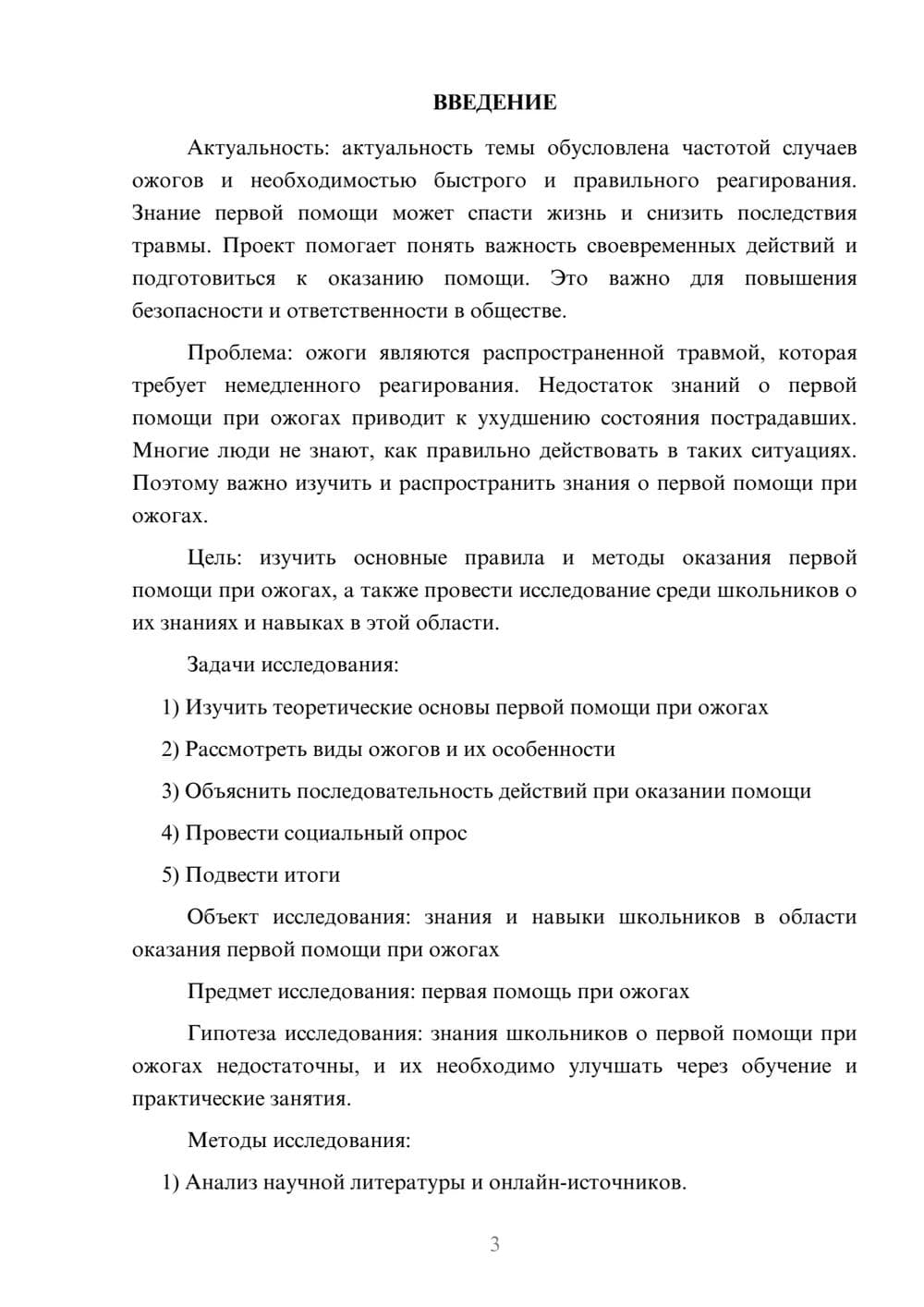 ВВЕДЕНИЕ

Актуальность: актуальность темы обусловлена частотой случаев ожогов и необходимостью быстрого и правильного реагирования. Знание первой помощи может спасти жизнь и снизить последствия травмы. Проект помогает понять важность своевременных действий и подготовиться к оказанию помощи. Это важно для повышения безопасности и ответственности в обществе.

Проблема: ожоги являются распространенной травмой, которая требует немедленного реагирования. Недостаток знаний о первой помощи при ожогах приводит к ухудшению состояния пострадавших. Многие люди не знают, как правильно действовать в таких ситуациях. Поэтому важно изучить и распространить знания о первой помощи при ожогах.

Цель: изучить основные правила и методы оказания первой помощи при ожогах, а также провести исследование среди школьников о их знаниях и навыках в этой области.

Задачи исследования:

1) Изучить теоретические основы первой помощи при ожогах

2) Рассмотреть виды ожогов и их особенности

3) Объяснить последовательность действий при оказании помощи

4) Провести социальный опрос

5) Подвести итоги

Объект исследования: знания и навыки школьников в области оказания первой помощи при ожогах

Предмет исследования: первая помощь при ожогах

Гипотеза исследования: знания школьников о первой помощи при ожогах недостаточны, и их необходимо улучшать через обучение и практические занятия.

Методы исследования:

1) Анализ научной литературы и онлайн-источников.

3